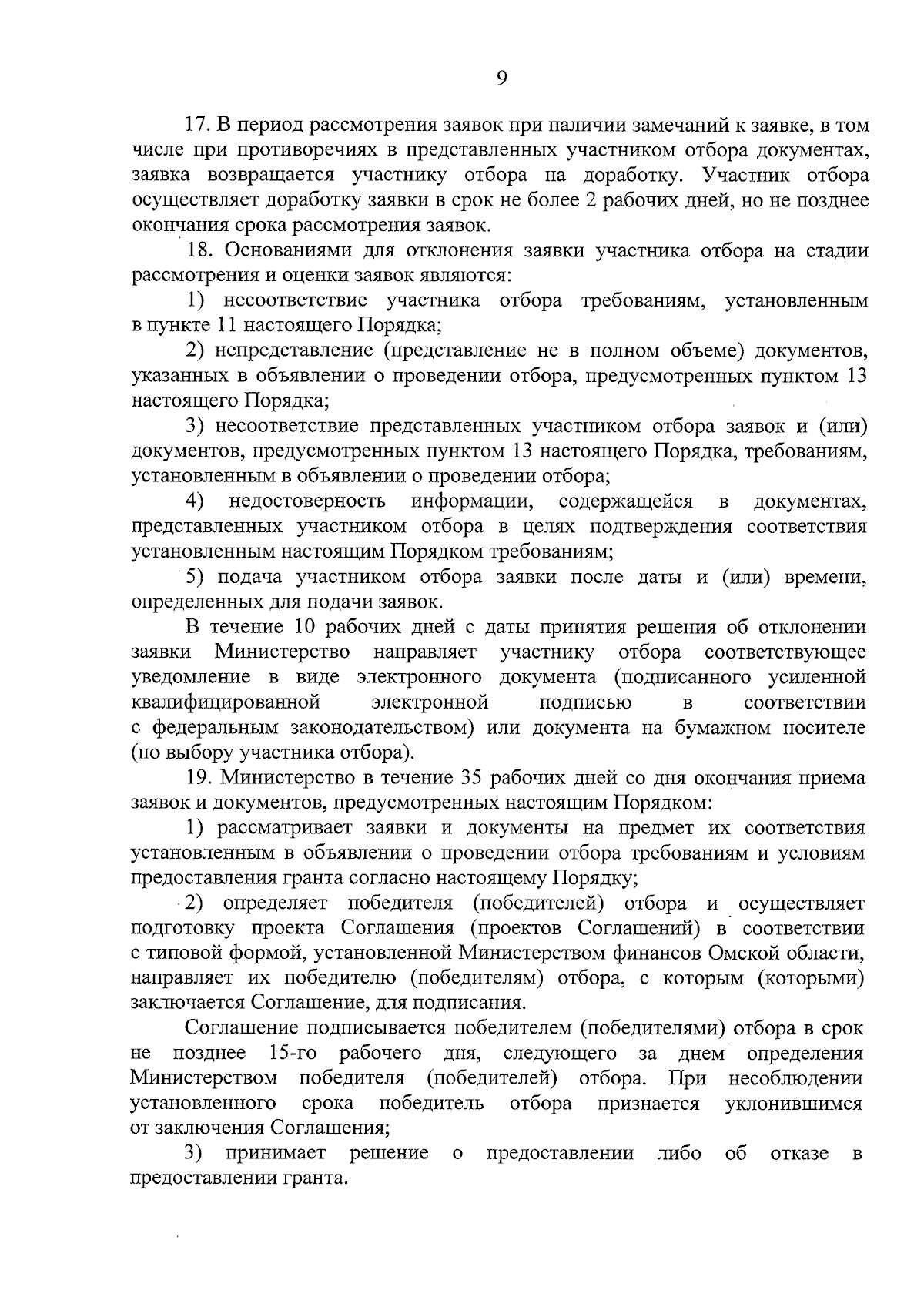 9

17. В период рассмотрения заявок при наличии замечаний к заявке, в том числе при противоречиях в представленных участником отбора документах, заявка возвращается участнику отбора на доработку. Участник отбора осуществляет доработку заявки в срок не более 2 рабочих дней, но не позднее окончания срока рассмотрения заявок.

18. Основаниями для отклонения заявки участника отбора на стадии рассмотрения и оценки заявок являются:

1) несоответствие участника отбора требованиям, установленным в пункте 11 настоящего Порядка;

2) непредставление (представление не в полном объеме) документов, указанных в объявлении о проведении отбора, предусмотренных пунктом 13 настоящего Порядка;

3) несоответствие представленных участником отбора заявок и (или) документов, предусмотренных пунктом 13 настоящего Порядка, требованиям, установленным в объявлении о проведении отбора;

4) недостоверность информации, содержащейся в документах, представленных участником отбора в целях подтверждения соответствия установленным настоящим Порядком требованиям;

5) подача участником отбора заявки после даты и (или) времени, определенных для подачи заявок.

В течение 10 рабочих дней с даты принятия решения об отклонении заявки Министерство направляет участнику отбора соответствующее уведомление в виде электронного документа (подписанного усиленной квалифицированной электронной подписью в соответствии с федеральным законодательством) или документа на бумажном носителе (по выбору участника отбора).

19. Министерство в течение 35 рабочих дней со дня окончания приема заявок и документов, предусмотренных настоящим Порядком:

1) рассматривает заявки и документы на предмет их соответствия установленным в объявлении о проведении отбора требованиям и условиям предоставления гранта согласно настоящему Порядку;

2) определяет победителя (победителей) отбора и осуществляет подготовку проекта Соглашения (проектов Соглашений) в соответствии с типовой формой, установленной Министерством финансов Омской области, направляет их победителю (победителям) отбора, с которым (которыми) заключается Соглашение, для подписания.

Соглашение подписывается победителем (победителями) отбора в срок не позднее 15-го рабочего дня, следующего за днем определения Министерством победителя (победителей) отбора. При несоблюдении установленного срока победитель отбора признается уклонившимся от заключения Соглашения;

3) принимает решение о предоставлении либо об отказе в предоставлении гранта.